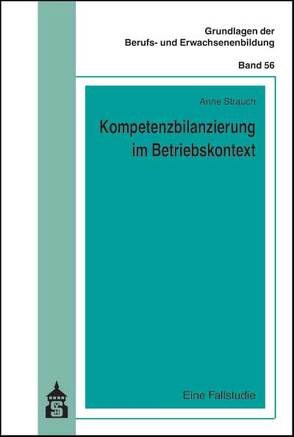 Grundlagen der
Berufs- und Erwachsenenbildung

Band 56

Anne Strauch

Kompetenzbilanzierung im Betriebskontext

Eine Fallstudie